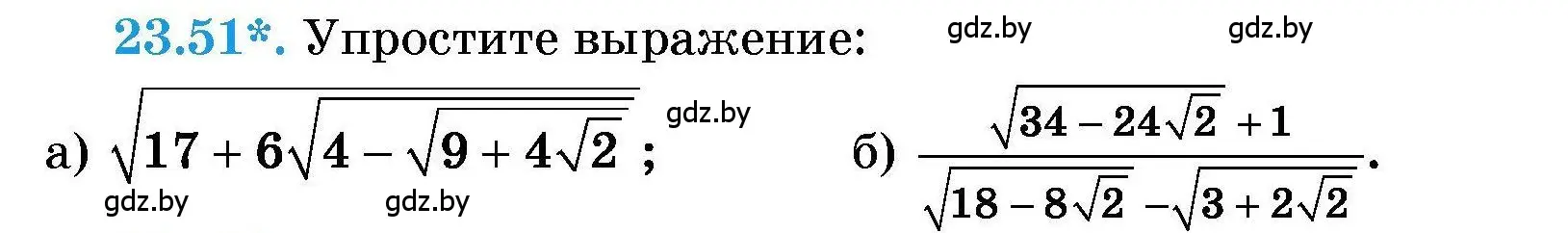 23.51*. Упростите выражение: gdz.by gdz.by

а) $\sqrt{17+6\sqrt{4-\sqrt{9+4\sqrt{2}}}}$; gdz.by б) $\frac{\sqrt{34-24\sqrt{2}}+1}{\sqrt{18-8\sqrt{2}}-\sqrt{3+2\sqrt{2}}}$.

gdz.by gdz.by